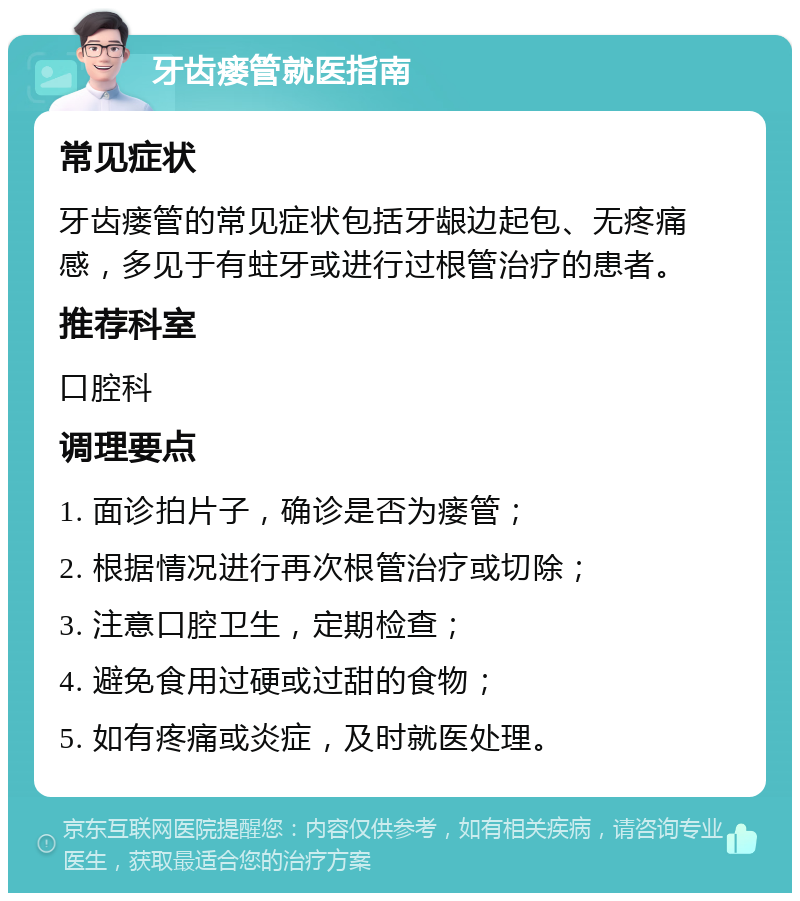 牙齿瘘管就医指南

常见症状

牙齿瘘管的常见症状包括牙龈边起包、无疼痛感，多见于有蛀牙或进行过根管治疗的患者。

推荐科室

口腔科

调理要点

1. 面诊拍片子，确诊是否为瘘管；

2. 根据情况进行再次根管治疗或切除；

3. 注意口腔卫生，定期检查；

4. 避免食用过硬或过甜的食物；

5. 如有疼痛或炎症，及时就医处理。

京东互联网医院提醒您：内容仅供参考，如有相关疾病，请咨询专业医生，获取最适合您的治疗方案